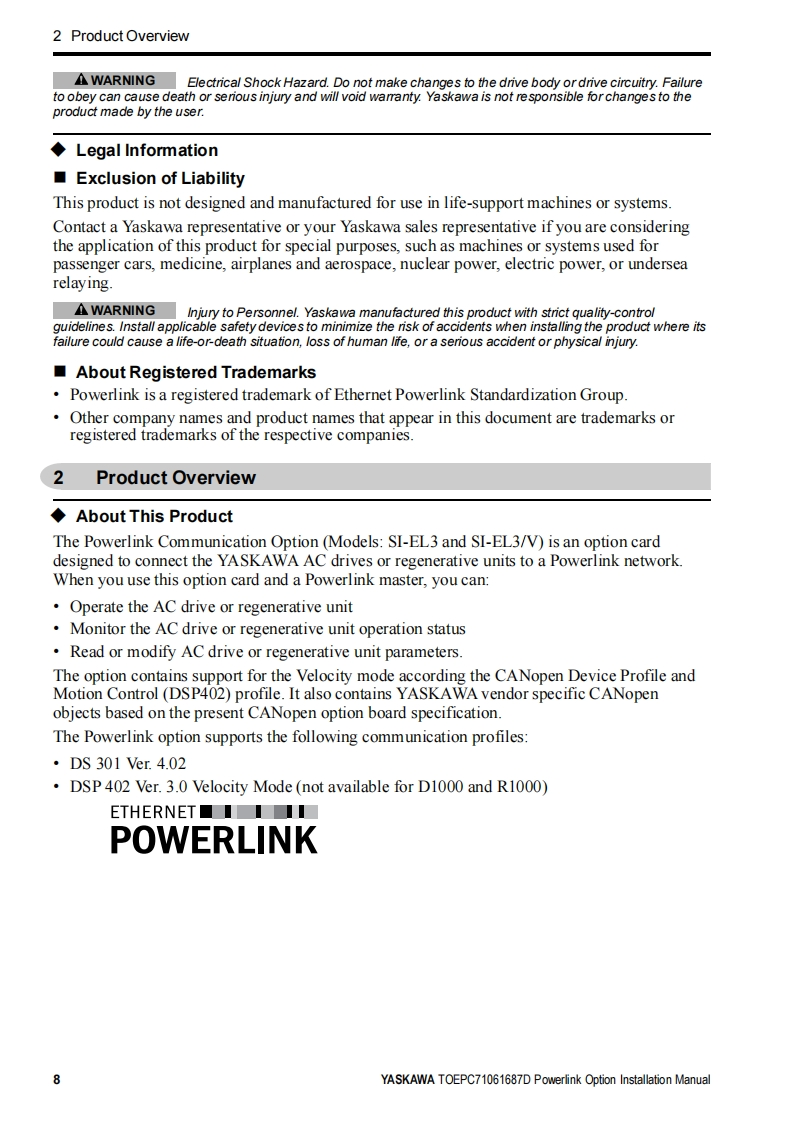 2 Product Overview

WARNING Electrical Shock Hazard. Do not make changes to the drive body or drive circuitry. Failure to obey can cause death or serious injury and will void warranty. Yaskawa is not responsible for changes to the product made by the user.

◆ Legal Information

■ Exclusion of Liability

This product is not designed and manufactured for use in life-support machines or systems.

Contact a Yaskawa representative or your Yaskawa sales representative if you are considering the application of this product for special purposes, such as machines or systems used for passenger cars, medicine, airplanes and aerospace, nuclear power, electric power, or undersea relaying.

WARNING Injury to Personnel. Yaskawa manufactured this product with strict quality-control guidelines. Install applicable safety devices to minimize the risk of accidents when installing the product where its failure could cause a life-or-death situation, loss of human life, or a serious accident or physical injury.

■ About Registered Trademarks

• Powerlink is a registered trademark of Ethernet Powerlink Standardization Group.
• Other company names and product names that appear in this document are trademarks or registered trademarks of the respective companies.

2 Product Overview

◆ About This Product

The Powerlink Communication Option (Models: SI-EL3 and SI-EL3/V) is an option card designed to connect the YASKAWA AC drives or regenerative units to a Powerlink network. When you use this option card and a Powerlink master, you can:

• Operate the AC drive or regenerative unit
• Monitor the AC drive or regenerative unit operation status
• Read or modify AC drive or regenerative unit parameters.

The option contains support for the Velocity mode according the CANopen Device Profile and Motion Control (DSP402) profile. It also contains YASKAWA vendor specific CANopen objects based on the present CANopen option board specification.

The Powerlink option supports the following communication profiles:

• DS 301 Ver. 4.02
• DSP 402 Ver. 3.0 Velocity Mode (not available for D1000 and R1000)

ETHERNET
POWERLINK

8 YASKAWA TOEPC71061687D Powerlink Option Installation Manual